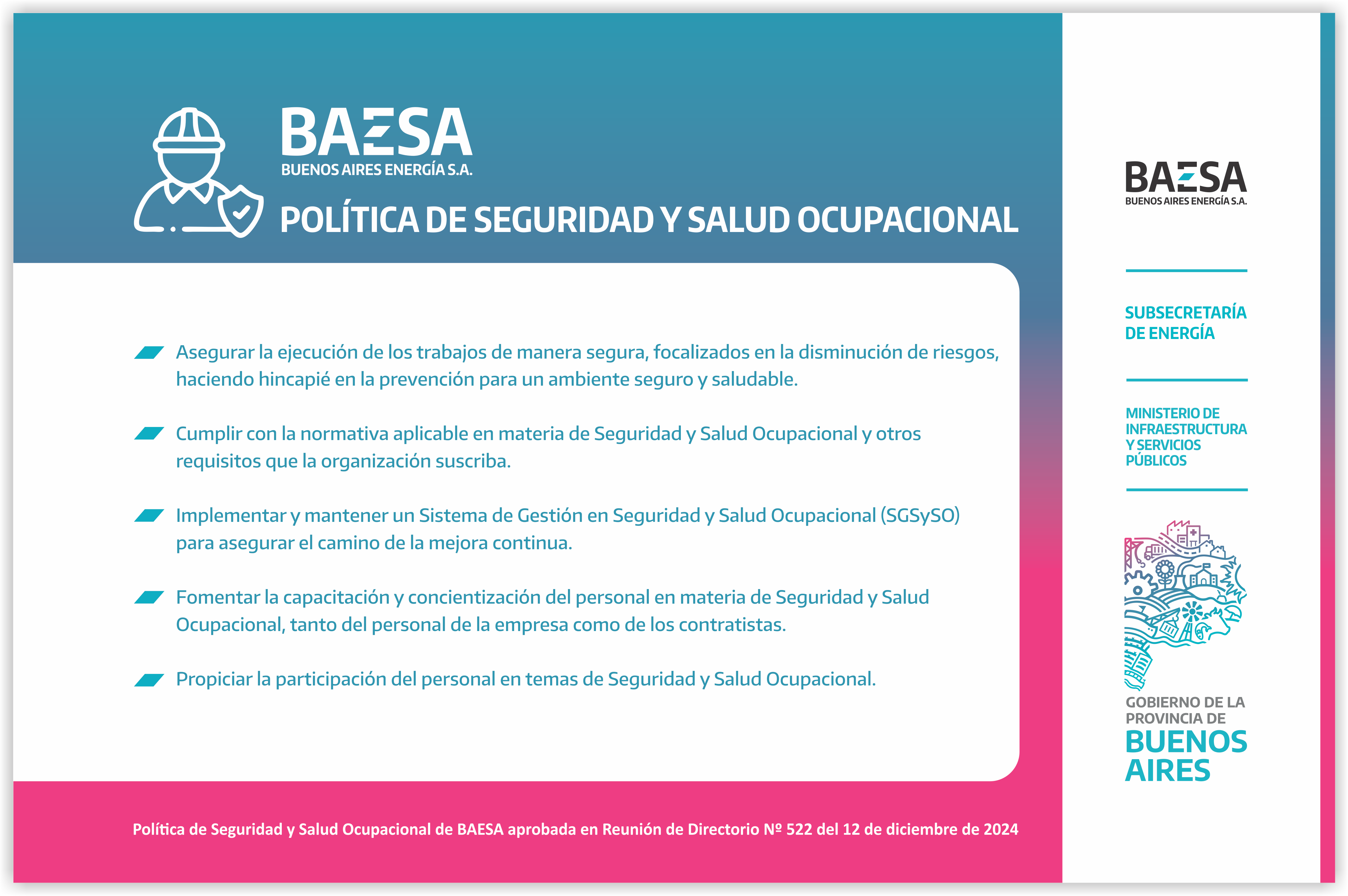 BAESA
BUENOS AIRES ENERGÍA S.A.

POLÍTICA DE SEGURIDAD Y SALUD OCUPACIONAL

Asegurar la ejecución de los trabajos de manera segura, focalizados en la disminución de riesgos, haciendo hincapié en la prevención para un ambiente seguro y saludable.

Cumplir con la normativa aplicable en materia de Seguridad y Salud Ocupacional y otros requisitos que la organización suscriba.

Implementar y mantener un Sistema de Gestión en Seguridad y Salud Ocupacional (SGSySO) para asegurar el camino de la mejora continua.

Fomentar la capacitación y concientización del personal en materia de Seguridad y Salud Ocupacional, tanto del personal de la empresa como de los contratistas.

Propiciar la participación del personal en temas de Seguridad y Salud Ocupacional.

Política de Seguridad y Salud Ocupacional de BAESA aprobada en Reunión de Directorio Nº 522 del 12 de diciembre de 2024

BAESA
BUENOS AIRES ENERGÍA S.A.

SUBSECRETARÍA DE ENERGÍA

MINISTERIO DE INFRAESTRUCTURA Y SERVICIOS PÚBLICOS

GOBIERNO DE LA PROVINCIA DE BUENOS AIRES